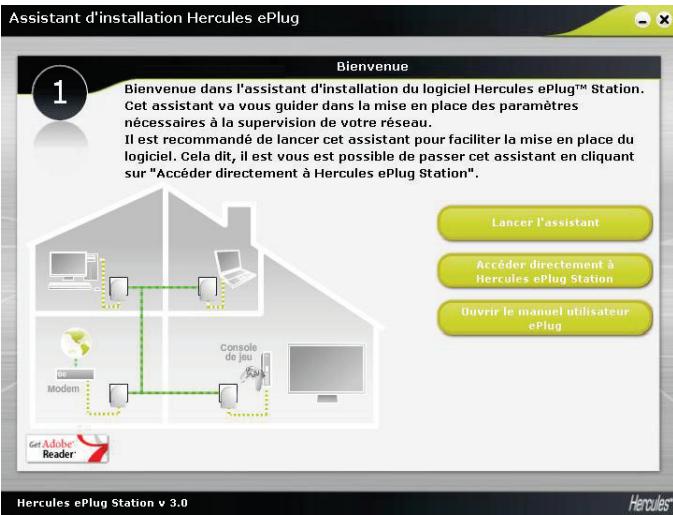 Assistant d'installation Hercules ePlug

Bienvenue

1

Bienvenue dans l'assistant d'installation du logiciel Hercules ePlug™ Station. Cet assistant va vous guider dans la mise en place des paramètres nécessaires à la supervision de votre réseau.
Il est recommandé de lancer cet assistant pour faciliter la mise en place du logiciel. Cela dit, il est vous est possible de passer cet assistant en cliquant sur "Accéder directement à Hercules ePlug Station".

Lancer l'assistant

Accéder directement à Hercules ePlug Station

Ouvrir le manuel utilisateur ePlug

Console de jeu

Modem

Get Adobe Reader

Hercules ePlug Station v 3.0

Hercules